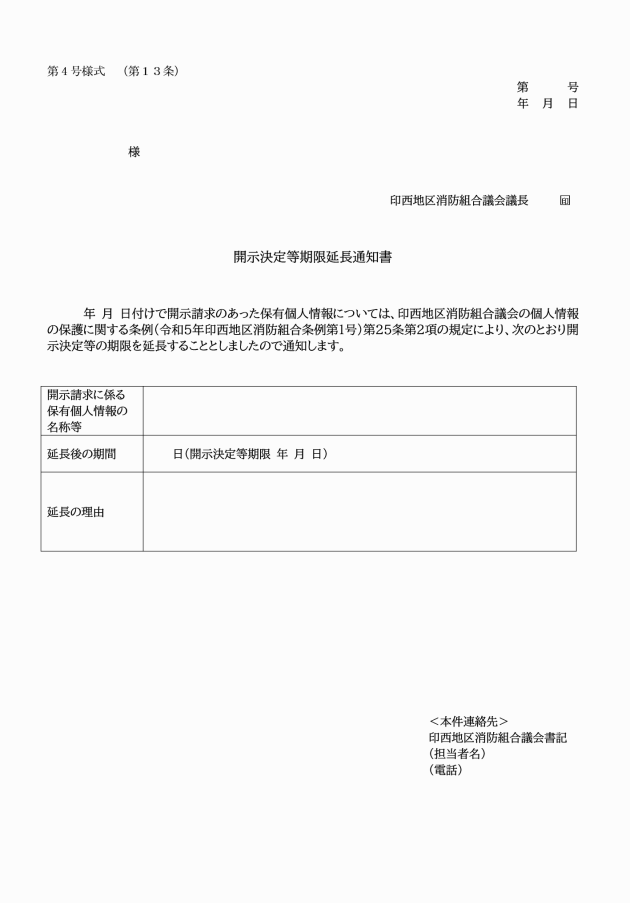 第４号様式　（第１３条）

第　　号
年　月　日

様

印西地区消防組合議会議長　　㊞

開示決定等期限延長通知書

年　月　日付けで開示請求のあった保有個人情報については、印西地区消防組合議会の個人情報の保護に関する条例（令和5年印西地区消防組合条例第1号）第25条第2項の規定により、次のとおり開示決定等の期限を延長することとしましたので通知します。

| 開示請求に係る保有個人情報の名称等 | |
|---|---|
| 延長後の期間 | 日（開示決定等期限　年　月　日） |
| 延長の理由 | |

＜本件連絡先＞
印西地区消防組合議会書記
（担当者名）
（電話）